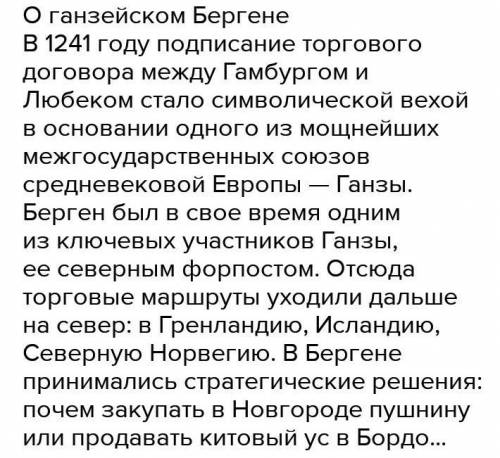 О ганзейском Бергене
В 1241 году подписание торгового договора между Гамбургом и Любеком стало символической вехой в основании одного из мощнейших межгосударственных союзов средневековой Европы — Ганзы. Берген был в свое время одним из ключевых участников Ганзы, ее северным форпостом. Отсюда торговые маршруты уходили дальше на север: в Гренландию, Исландию, Северную Норвегию. В Бергене принимались стратегические решения: почем закупать в Новгороде пушнину или продавать китовый ус в Бордо...